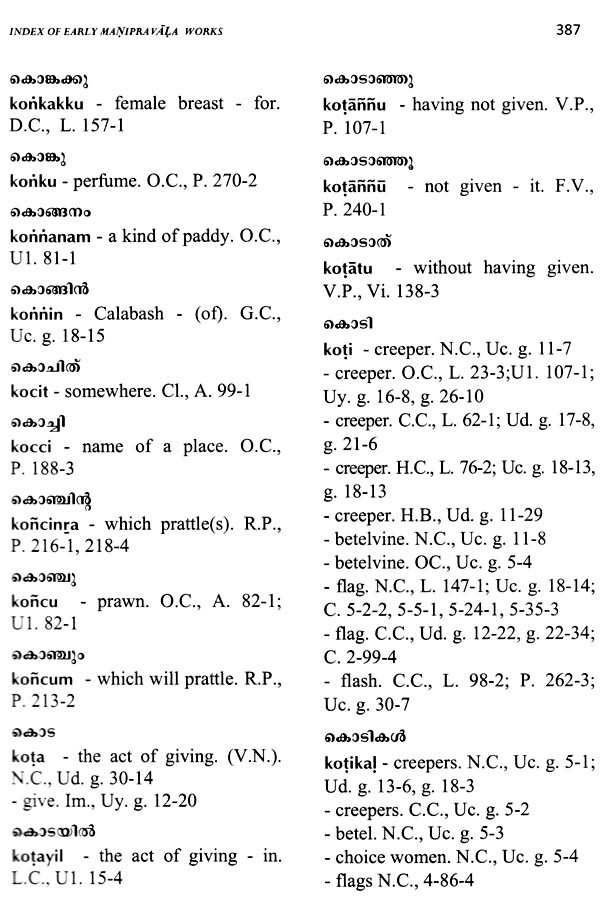 INDEX OF EARLY MAṆIPRAVĀḶA WORKS

387

കൊങ്കക്കു
koṅkakku - female breast - for. D.C., L. 157-1

കൊങ്കു
koṅku - perfume. O.C., P. 270-2

കൊങ്ങനം
koṅṅanam - a kind of paddy. O.C., U1. 81-1

കൊങ്ങിൻ
koṅṅin - Calabash - (of). G.C., Uc. g. 18-15

കൊചിത്
kocit - somewhere. Cl., A. 99-1

കൊച്ചി
kocci - name of a place. O.C., P. 188-3

കൊഞ്ചിന്റ
koñcinṟa - which prattle(s). R.P., P. 216-1, 218-4

കൊഞ്ചു
koñcu - prawn. O.C., A. 82-1; U1. 82-1

കൊഞ്ചും
koñcum - which will prattle. R.P., P. 213-2

കൊട
koṭa - the act of giving. (V.N.). N.C., Ud. g. 30-14
- give. Im., Uy. g. 12-20

കൊടയിൽ
koṭayil - the act of giving - in. L.C., U1. 15-4

കൊടാഞ്ഞു
koṭāññu - having not given. V.P., P. 107-1

കൊടാഞ്ഞൂ
koṭāññū - not given - it. F.V., P. 240-1

കൊടാത്
koṭātu - without having given. V.P., Vi. 138-3

കൊടി
koṭi - creeper. N.C., Uc. g. 11-7
- creeper. O.C., L. 23-3;U1. 107-1; Uy. g. 16-8, g. 26-10
- creeper. C.C., L. 62-1; Ud. g. 17-8, g. 21-6
- creeper. H.C., L. 76-2; Uc. g. 18-13, g. 18-13
- creeper. H.B., Ud. g. 11-29
- betelvine. N.C., Uc. g. 11-8
- betelvine. OC., Uc. g. 5-4
- flag. N.C., L. 147-1; Uc. g. 18-14; C. 5-2-2, 5-5-1, 5-24-1, 5-35-3
- flag. C.C., Ud. g. 12-22, g. 22-34; C. 2-99-4
- flash. C.C., L. 98-2; P. 262-3; Uc. g. 30-7

കൊടികൾ
koṭikaḷ - creepers. N.C., Uc. g. 5-1; Ud. g. 13-6, g. 18-3
- creepers. C.C., Uc. g. 5-2
- betel. N.C., Uc. g. 5-3
- choice women. N.C., Uc. g. 5-4
- flags N.C., 4-86-4